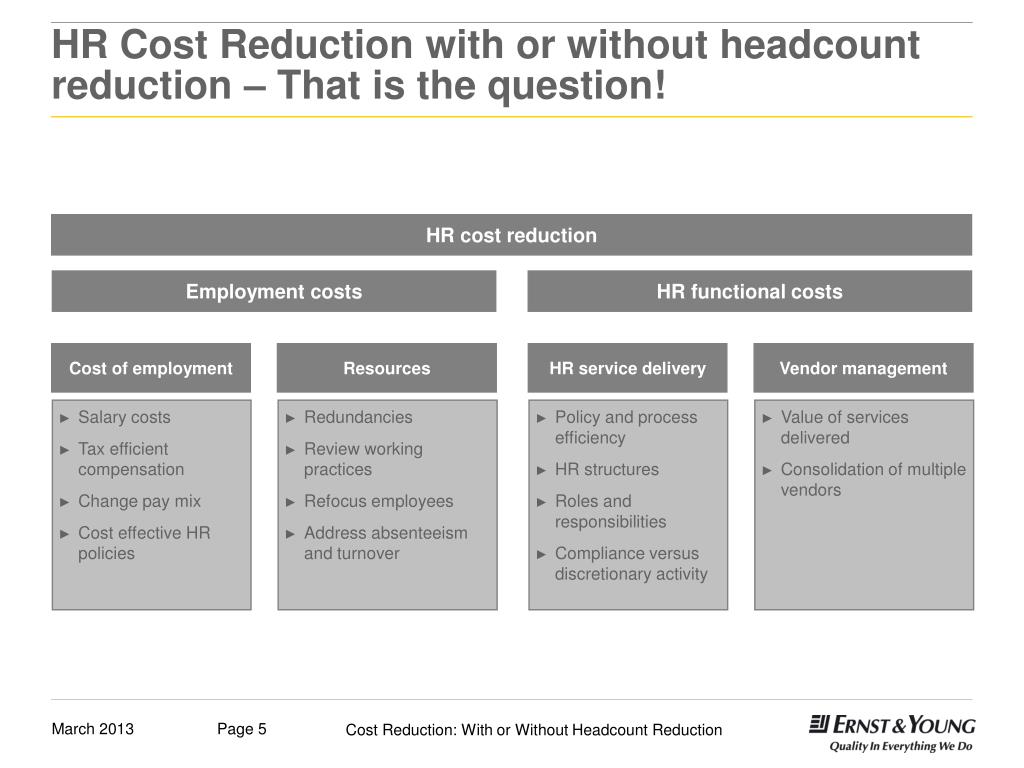 HR Cost Reduction with or without headcount reduction – That is the question!

HR cost reduction

Employment costs

HR functional costs

Cost of employment

► Salary costs
► Tax efficient compensation
► Change pay mix
► Cost effective HR policies

Resources

► Redundancies
► Review working practices
► Refocus employees
► Address absenteeism and turnover

HR service delivery

► Policy and process efficiency
► HR structures
► Roles and responsibilities
► Compliance versus discretionary activity

Vendor management

► Value of services delivered
► Consolidation of multiple vendors

March 2013

Page 5

Cost Reduction: With or Without Headcount Reduction

ERNST & YOUNG
Quality In Everything We Do